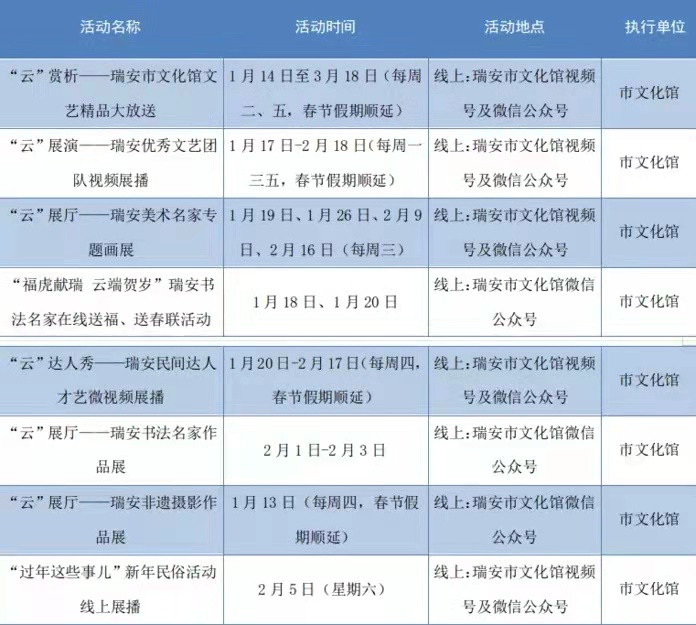 | 活动名称 | 活动时间 | 活动地点 | 执行单位 |
|---|---|---|---|
| “云”赏析——瑞安市文化馆文艺精品大放送 | 1月14日至3月18日（每周二、五，春节假期顺延） | 线上:瑞安市文化馆视频号及微信公众号 | 市文化馆 |
| “云”展演——瑞安优秀文艺团队视频展播 | 1月17日-2月18日（每周一三五，春节假期顺延） | 线上:瑞安市文化馆视频号及微信公众号 | 市文化馆 |
| “云”展厅——瑞安美术名家专题画展 | 1月19日、1月26日、2月9日、2月16日（每周三） | 线上:瑞安市文化馆视频号及微信公众号 | 市文化馆 |
| “福虎献瑞 云端贺岁”瑞安书法名家在线送福、送春联活动 | 1月18日、1月20日 | 线上:瑞安市文化馆微信公众号 | 市文化馆 |
| “云”达人秀——瑞安民间达人才艺微视频展播 | 1月20日-2月17日（每周四，春节假期顺延） | 线上:瑞安市文化馆视频号及微信公众号 | 市文化馆 |
| “云”展厅——瑞安书法名家作品展 | 2月1日-2月3日 | 线上:瑞安市文化馆微信公众号 | 市文化馆 |
| “云”展厅——瑞安非遗摄影作品展 | 1月13日（每周四，春节假期顺延） | 线上:瑞安市文化馆微信公众号 | 市文化馆 |
| “过年这些事儿”新年民俗活动线上展播 | 2月5日（星期六） | 线上:瑞安市文化馆视频号及微信公众号 | 市文化馆 |